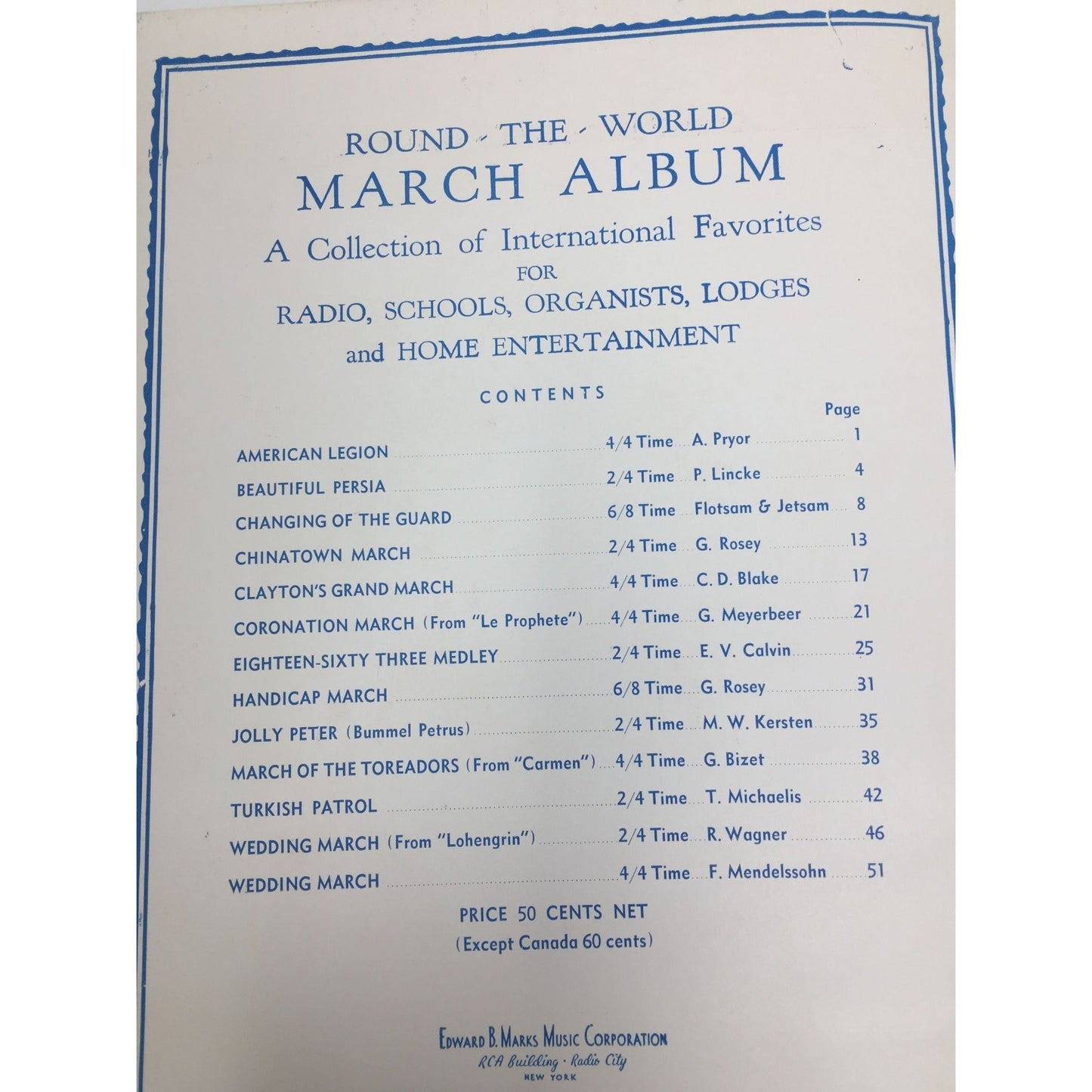 ROUND - THE - WORLD
MARCH ALBUM
A Collection of International Favorites
FOR
RADIO, SCHOOLS, ORGANISTS, LODGES
and HOME ENTERTAINMENT

CONTENTS

| | | | Page |
|---|---|---|---|
| AMERICAN LEGION | 4/4 Time | A. Pryor | 1 |
| BEAUTIFUL PERSIA | 2/4 Time | P. Lincke | 4 |
| CHANGING OF THE GUARD | 6/8 Time | Flotsam & Jetsam | 8 |
| CHINATOWN MARCH | 2/4 Time | G. Rosey | 13 |
| CLAYTON'S GRAND MARCH | 4/4 Time | C. D. Blake | 17 |
| CORONATION MARCH (From "Le Prophete") | 4/4 Time | G. Meyerbeer | 21 |
| EIGHTEEN-SIXTY THREE MEDLEY | 2/4 Time | E. V. Calvin | 25 |
| HANDICAP MARCH | 6/8 Time | G. Rosey | 31 |
| JOLLY PETER (Bummel Petrus) | 2/4 Time | M. W. Kersten | 35 |
| MARCH OF THE TOREADORS (From "Carmen") | 4/4 Time | G. Bizet | 38 |
| TURKISH PATROL | 2/4 Time | T. Michaelis | 42 |
| WEDDING MARCH (From "Lohengrin") | 2/4 Time | R. Wagner | 46 |
| WEDDING MARCH | 4/4 Time | F. Mendelssohn | 51 |

PRICE 50 CENTS NET
(Except Canada 60 cents)

EDWARD B. MARKS MUSIC CORPORATION
RCA Building · Radio City
NEW YORK